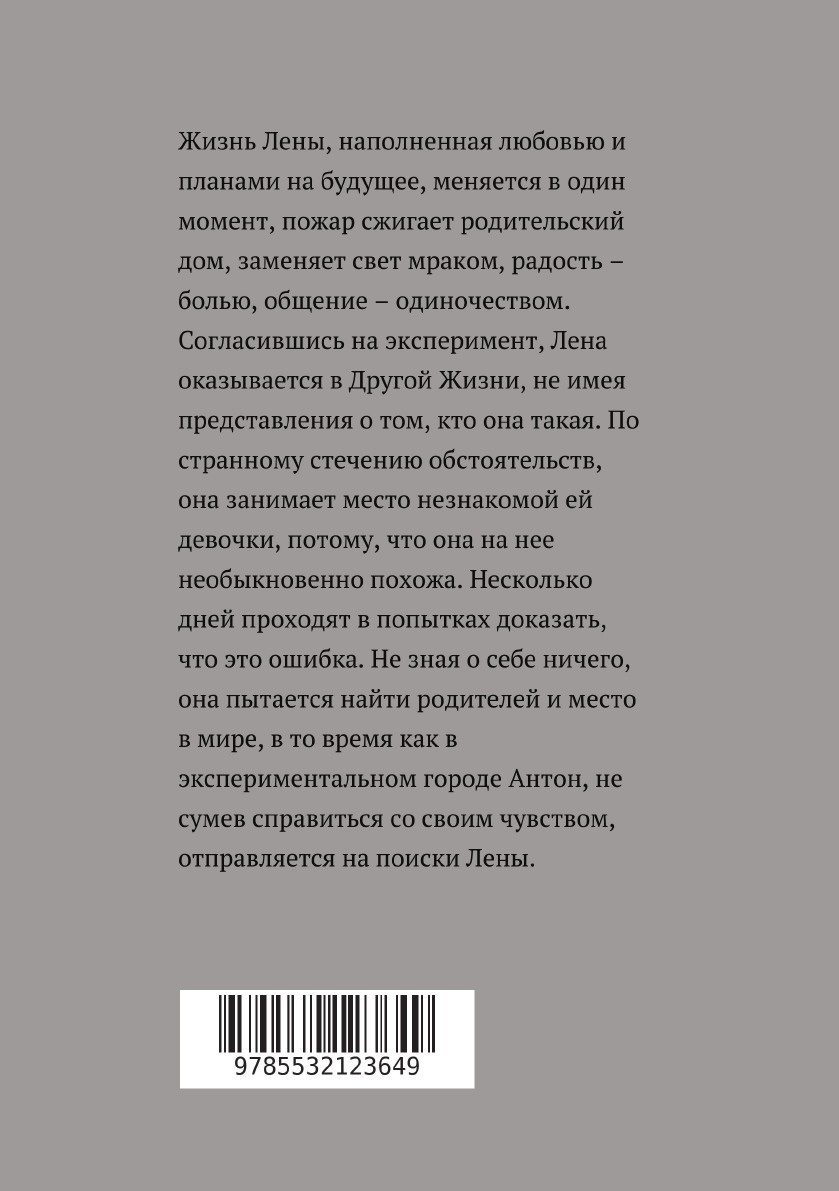 Жизнь Лены, наполненная любовью и планами на будущее, меняется в один момент, пожар сжигает родительский дом, заменяет свет мраком, радость – болью, общение – одиночеством. Согласившись на эксперимент, Лена оказывается в Другой Жизни, не имея представления о том, кто она такая. По странному стечению обстоятельств, она занимает место незнакомой ей девочки, потому, что она на нее необыкновенно похожа. Несколько дней проходят в попытках доказать, что это ошибка. Не зная о себе ничего, она пытается найти родителей и место в мире, в то время как в экспериментальном городе Антон, не сумев справиться со своим чувством, отправляется на поиски Лены.

9785532123649